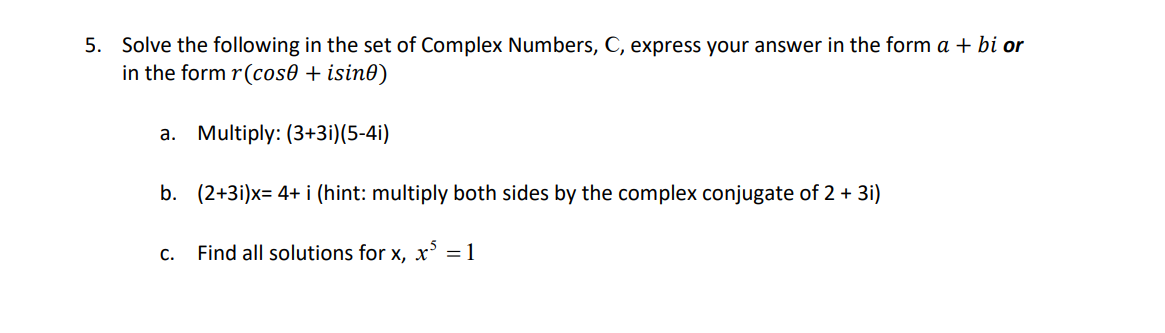 5. Solve the following in the set of Complex Numbers, C, express your answer in the form $a + bi$ **or** in the form $r(cos\theta + isin\theta)$

a. Multiply: (3+3i)(5-4i)

b. (2+3i)x= 4+ i (hint: multiply both sides by the complex conjugate of 2 + 3i)

c. Find all solutions for x, $x^5 = 1$